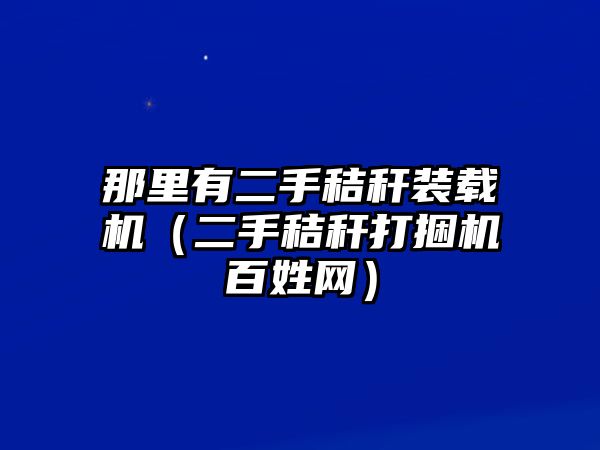 那里有二手秸秆装载机（二手秸秆打捆机百姓网）